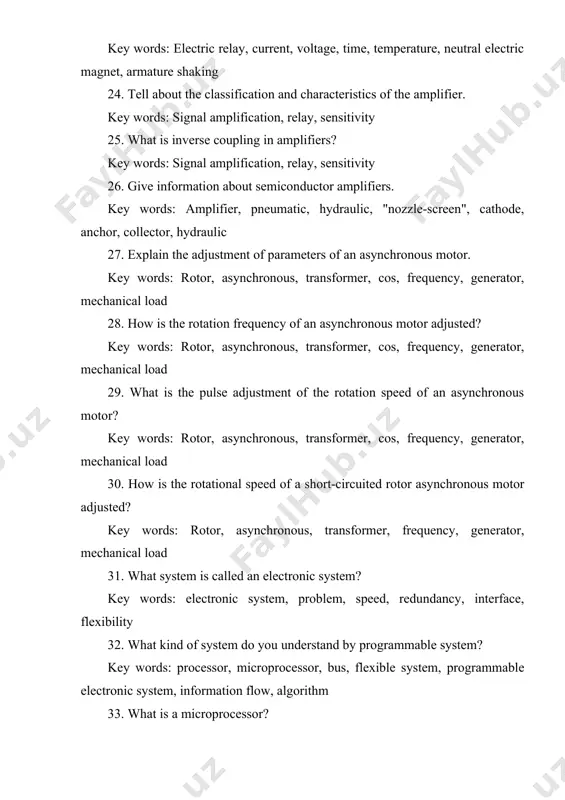 Key words: Electric relay, current, voltage, time, temperature, neutral electric magnet, armature shaking

24. Tell about the classification and characteristics of the amplifier.

Key words: Signal amplification, relay, sensitivity

25. What is inverse coupling in amplifiers?

Key words: Signal amplification, relay, sensitivity

26. Give information about semiconductor amplifiers.

Key words: Amplifier, pneumatic, hydraulic, "nozzle-screen", cathode, anchor, collector, hydraulic

27. Explain the adjustment of parameters of an asynchronous motor.

Key words: Rotor, asynchronous, transformer, cos, frequency, generator, mechanical load

28. How is the rotation frequency of an asynchronous motor adjusted?

Key words: Rotor, asynchronous, transformer, cos, frequency, generator, mechanical load

29. What is the pulse adjustment of the rotation speed of an asynchronous motor?

Key words: Rotor, asynchronous, transformer, cos, frequency, generator, mechanical load

30. How is the rotational speed of a short-circuited rotor asynchronous motor adjusted?

Key words: Rotor, asynchronous, transformer, frequency, generator, mechanical load

31. What system is called an electronic system?

Key words: electronic system, problem, speed, redundancy, interface, flexibility

32. What kind of system do you understand by programmable system?

Key words: processor, microprocessor, bus, flexible system, programmable electronic system, information flow, algorithm

33. What is a microprocessor?

FaylHub.uz FaylHub.uz FaylHub.uz .uz .uz .uz